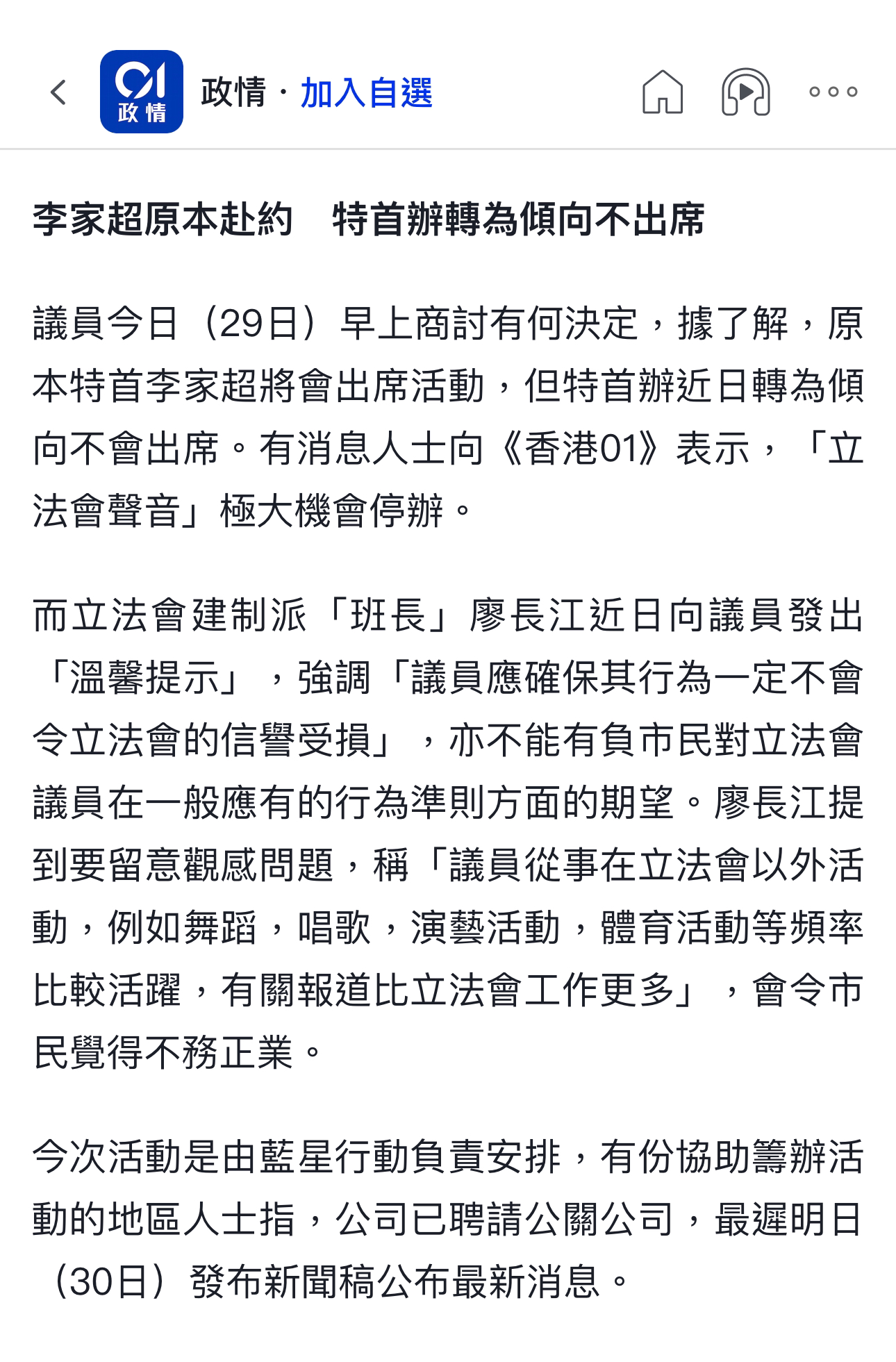 01 政情

政情 · 加入自選

李家超原本赴約　特首辦轉為傾向不出席

議員今日（29日）早上商討有何決定，據了解，原本特首李家超將會出席活動，但特首辦近日轉為傾向不會出席。有消息人士向《香港01》表示，「立法會聲音」極大機會停辦。

而立法會建制派「班長」廖長江近日向議員發出「溫馨提示」，強調「議員應確保其行為一定不會令立法會的信譽受損」，亦不能有負市民對立法會議員在一般應有的行為準則方面的期望。廖長江提到要留意觀感問題，稱「議員從事在立法會以外活動，例如舞蹈，唱歌，演藝活動，體育活動等頻率比較活躍，有關報道比立法會工作更多」，會令市民覺得不務正業。

今次活動是由藍星行動負責安排，有份協助籌辦活動的地區人士指，公司已聘請公關公司，最遲明日（30日）發布新聞稿公布最新消息。